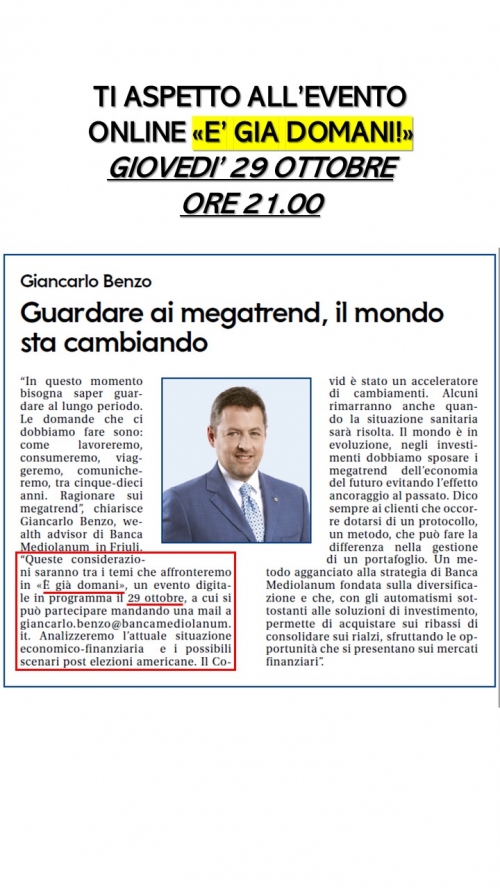 TI ASPETTO ALL'EVENTO ONLINE «E' GIA DOMANI!» GIOVEDI' 29 OTTOBRE ORE 21.00

Giancarlo Benzo

Guardare ai megatrend, il mondo sta cambiando

"In questo momento bisogna saper guardare al lungo periodo. Le domande che ci dobbiamo fare sono: come lavoreremo, consumeremo, viaggeremo, comunicheremo, tra cinque-dieci anni. Ragionare sui megatrend", chiarisce Giancarlo Benzo, wealth advisor di Banca Mediolanum in Friuli. "Queste considerazioni saranno tra i temi che affronteremo in «È già domani», un evento digitale in programma il 29 ottobre, a cui si può partecipare mandando una mail a giancarlo.benzo@bancamediolanum.it. Analizzeremo l'attuale situazione economico-finanziaria e i possibili scenari post elezioni americane. Il Covid è stato un acceleratore di cambiamenti. Alcuni rimarranno anche quando la situazione sanitaria sarà risolta. Il mondo è in evoluzione, negli investimenti dobbiamo sposare i megatrend dell'economia del futuro evitando l'effetto ancoraggio al passato. Dico sempre ai clienti che occorre dotarsi di un protocollo, un metodo, che può fare la differenza nella gestione di un portafoglio. Un metodo agganciato alla strategia di Banca Mediolanum fondata sulla diversificazione e che, con gli automatismi sottostanti alle soluzioni di investimento, permette di acquistare sui ribassi di consolidare sui rialzi, sfruttando le opportunità che si presentano sui mercati finanziari".